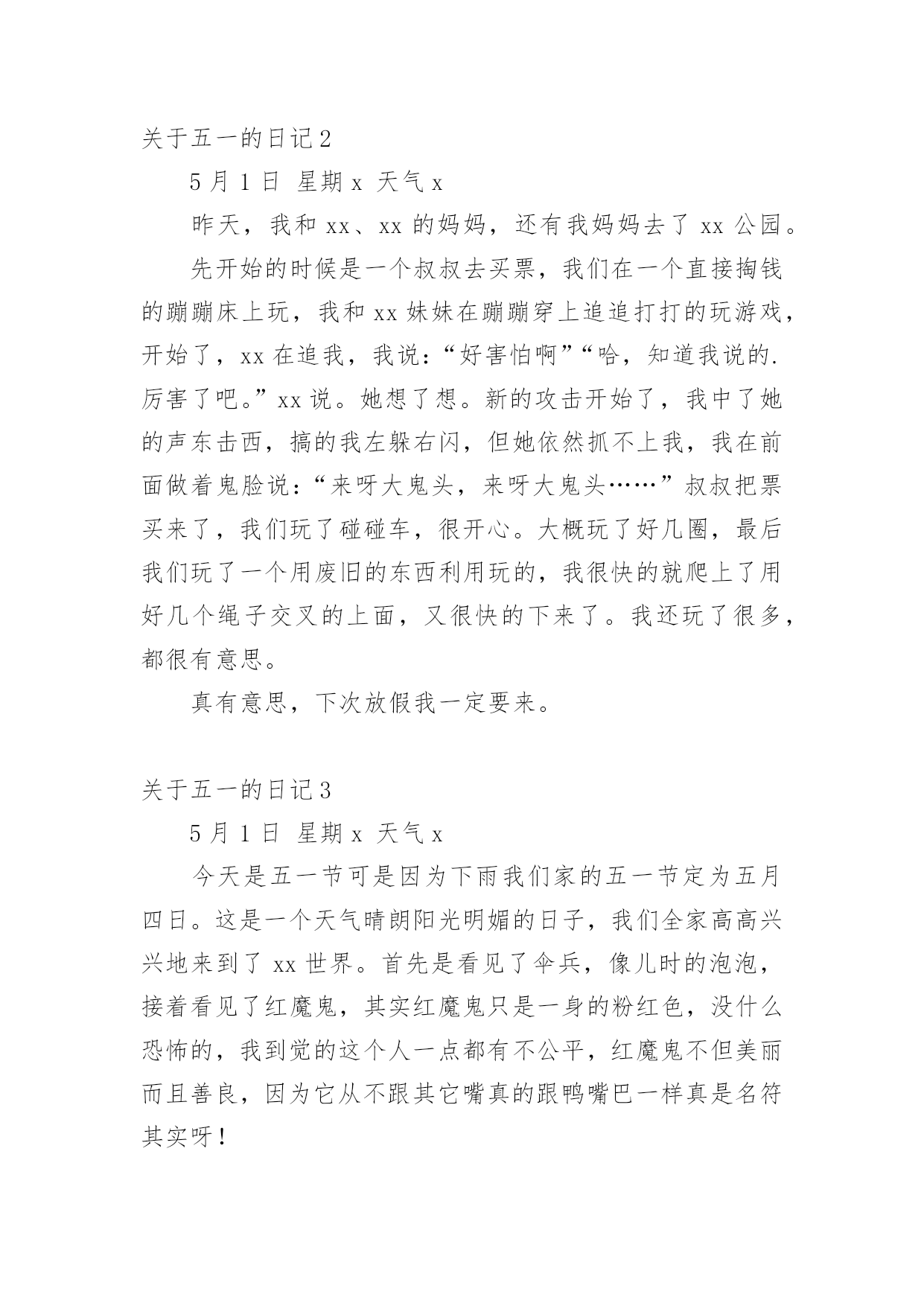 关于五一的日记2

5月1日 星期x 天气x

昨天，我和xx、xx的妈妈，还有我妈妈去了xx公园。

先开始的时候是一个叔叔去买票，我们在一个直接掏钱的蹦蹦床上玩，我和xx妹妹在蹦蹦穿上追追打打的玩游戏，开始了，xx在追我，我说:“好害怕啊”“哈，知道我说的.厉害了吧。”xx说。她想了想。新的攻击开始了，我中了她的声东击西，搞的我左躲右闪，但她依然抓不上我，我在前面做着鬼脸说:“来呀大鬼头，来呀大鬼头……”叔叔把票买来了，我们玩了碰碰车，很开心。大概玩了好几圈，最后我们玩了一个用废旧的东西利用玩的，我很快的就爬上了用好几个绳子交叉的上面，又很快的下来了。我还玩了很多，都很有意思。

真有意思，下次放假我一定要来。

关于五一的日记3

5月1日 星期x 天气x

今天是五一节可是因为下雨我们家的五一节定为五月四日。这是一个天气晴朗阳光明媚的日子，我们全家高高兴兴地来到了xx世界。首先是看见了伞兵，像儿时的泡泡，接着看见了红魔鬼，其实红魔鬼只是一身的粉红色，没什么恐怖的，我到觉的这个人一点都有不公平，红魔鬼不但美丽而且善良，因为它从不跟其它嘴真的跟鸭嘴巴一样真是名符其实呀！